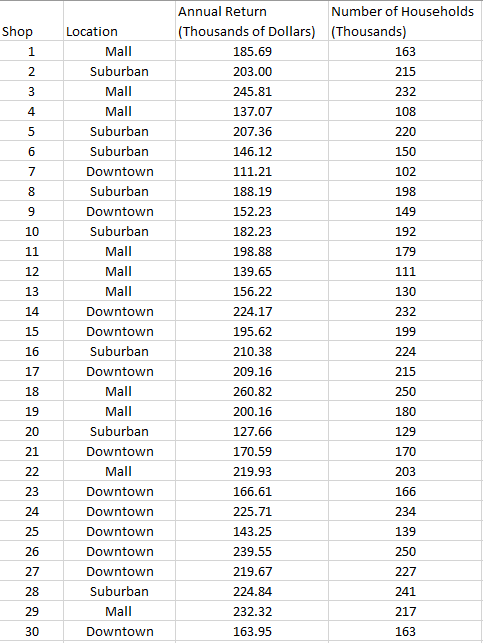 | Shop | Location | Annual Return (Thousands of Dollars) | Number of Households (Thousands) |
|---|---|---|---|
| 1 | Mall | 185.69 | 163 |
| 2 | Suburban | 203.00 | 215 |
| 3 | Mall | 245.81 | 232 |
| 4 | Mall | 137.07 | 108 |
| 5 | Suburban | 207.36 | 220 |
| 6 | Suburban | 146.12 | 150 |
| 7 | Downtown | 111.21 | 102 |
| 8 | Suburban | 188.19 | 198 |
| 9 | Downtown | 152.23 | 149 |
| 10 | Suburban | 182.23 | 192 |
| 11 | Mall | 198.88 | 179 |
| 12 | Mall | 139.65 | 111 |
| 13 | Mall | 156.22 | 130 |
| 14 | Downtown | 224.17 | 232 |
| 15 | Downtown | 195.62 | 199 |
| 16 | Suburban | 210.38 | 224 |
| 17 | Downtown | 209.16 | 215 |
| 18 | Mall | 260.82 | 250 |
| 19 | Mall | 200.16 | 180 |
| 20 | Suburban | 127.66 | 129 |
| 21 | Downtown | 170.59 | 170 |
| 22 | Mall | 219.93 | 203 |
| 23 | Downtown | 166.61 | 166 |
| 24 | Downtown | 225.71 | 234 |
| 25 | Downtown | 143.25 | 139 |
| 26 | Downtown | 239.55 | 250 |
| 27 | Downtown | 219.67 | 227 |
| 28 | Suburban | 224.84 | 241 |
| 29 | Mall | 232.32 | 217 |
| 30 | Downtown | 163.95 | 163 |